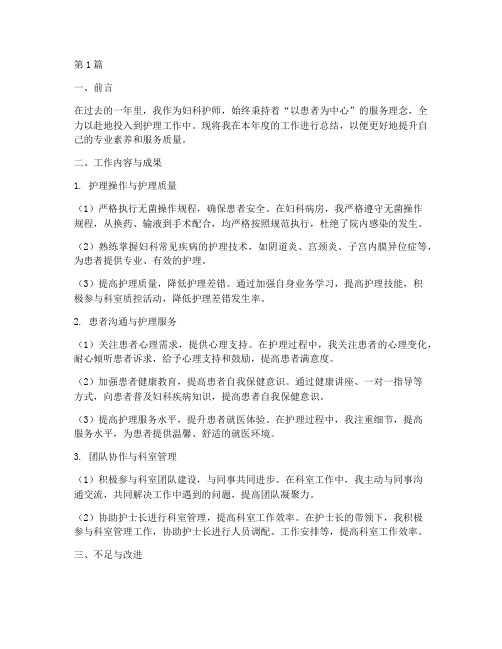 第1篇

一、前言

在过去的一年里，我作为妇科护师，始终秉持着“以患者为中心”的服务理念，全力以赴地投入到护理工作中。现将我在本年度的工作进行总结，以便更好地提升自己的专业素养和服务质量。

二、工作内容与成果

1. 护理操作与护理质量

（1）严格执行无菌操作规程，确保患者安全。在妇科病房，我严格遵守无菌操作规程，从换药、输液到手术配合，均严格按照规范执行，杜绝了院内感染的发生。

（2）熟练掌握妇科常见疾病的护理技术，如阴道炎、宫颈炎、子宫内膜异位症等，为患者提供专业、有效的护理。

（3）提高护理质量，降低护理差错。通过加强自身业务学习，提高护理技能，积极参与科室质控活动，降低护理差错发生率。

2. 患者沟通与护理服务

（1）关注患者心理需求，提供心理支持。在护理过程中，我关注患者的心理变化，耐心倾听患者诉求，给予心理支持和鼓励，提高患者满意度。

（2）加强患者健康教育，提高患者自我保健意识。通过健康讲座、一对一指导等方式，向患者普及妇科疾病知识，提高患者自我保健意识。

（3）提高护理服务水平，提升患者就医体验。在护理过程中，我注重细节，提高服务水平，为患者提供温馨、舒适的就医环境。

3. 团队协作与科室管理

（1）积极参与科室团队建设，与同事共同进步。在科室工作中，我主动与同事沟通交流，共同解决工作中遇到的问题，提高团队凝聚力。

（2）协助护士长进行科室管理，提高科室工作效率。在护士长的带领下，我积极参与科室管理工作，协助护士长进行人员调配、工作安排等，提高科室工作效率。

三、不足与改进